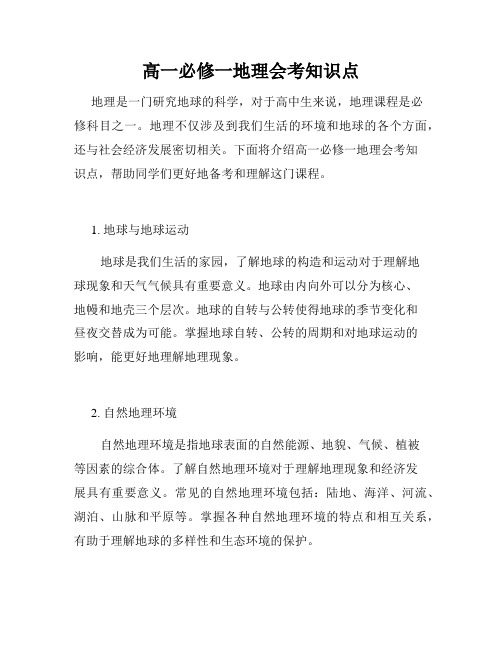 高一必修一地理会考知识点

地理是一门研究地球的科学，对于高中生来说，地理课程是必修科目之一。地理不仅涉及到我们生活的环境和地球的各个方面，还与社会经济发展密切相关。下面将介绍高一必修一地理会考知识点，帮助同学们更好地备考和理解这门课程。

1. 地球与地球运动

地球是我们生活的家园，了解地球的构造和运动对于理解地球现象和天气气候具有重要意义。地球由内向外可以分为核心、地幔和地壳三个层次。地球的自转与公转使得地球的季节变化和昼夜交替成为可能。掌握地球自转、公转的周期和对地球运动的影响，能更好地理解地理现象。

2. 自然地理环境

自然地理环境是指地球表面的自然能源、地貌、气候、植被等因素的综合体。了解自然地理环境对于理解地理现象和经济发展具有重要意义。常见的自然地理环境包括：陆地、海洋、河流、湖泊、山脉和平原等。掌握各种自然地理环境的特点和相互关系，有助于理解地球的多样性和生态环境的保护。